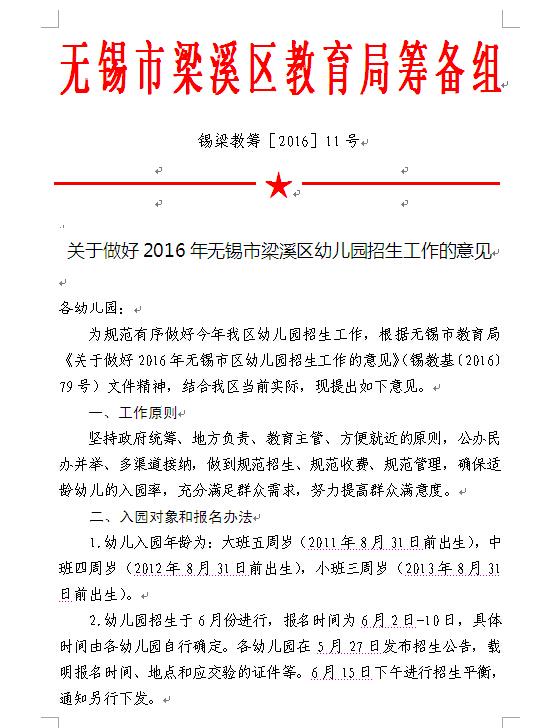 无锡市梁溪区教育局筹备组

锡梁教筹［2016］11号

关于做好2016年无锡市梁溪区幼儿园招生工作的意见

各幼儿园：

为规范有序做好今年我区幼儿园招生工作，根据无锡市教育局《关于做好2016年无锡市区幼儿园招生工作的意见》（锡教基（2016）79号）文件精神，结合我区当前实际，现提出如下意见。

一、工作原则

坚持政府统筹、地方负责、教育主管、方便就近的原则，公办民办并举、多渠道接纳，做到规范招生、规范收费、规范管理，确保适龄幼儿的入园率，充分满足群众需求，努力提高群众满意度。

二、入园对象和报名办法

1.幼儿入园年龄为：大班五周岁（2011年8月31日前出生），中班四周岁（2012年8月31日前出生），小班三周岁（2013年8月31日前出生）。

2.幼儿园招生于6月份进行，报名时间为6月2日-10日，具体时间由各幼儿园自行确定。各幼儿园在5月27日发布招生公告，载明报名时间、地点和应交验的证件等。6月15日下午进行招生平衡，通知另行下发。